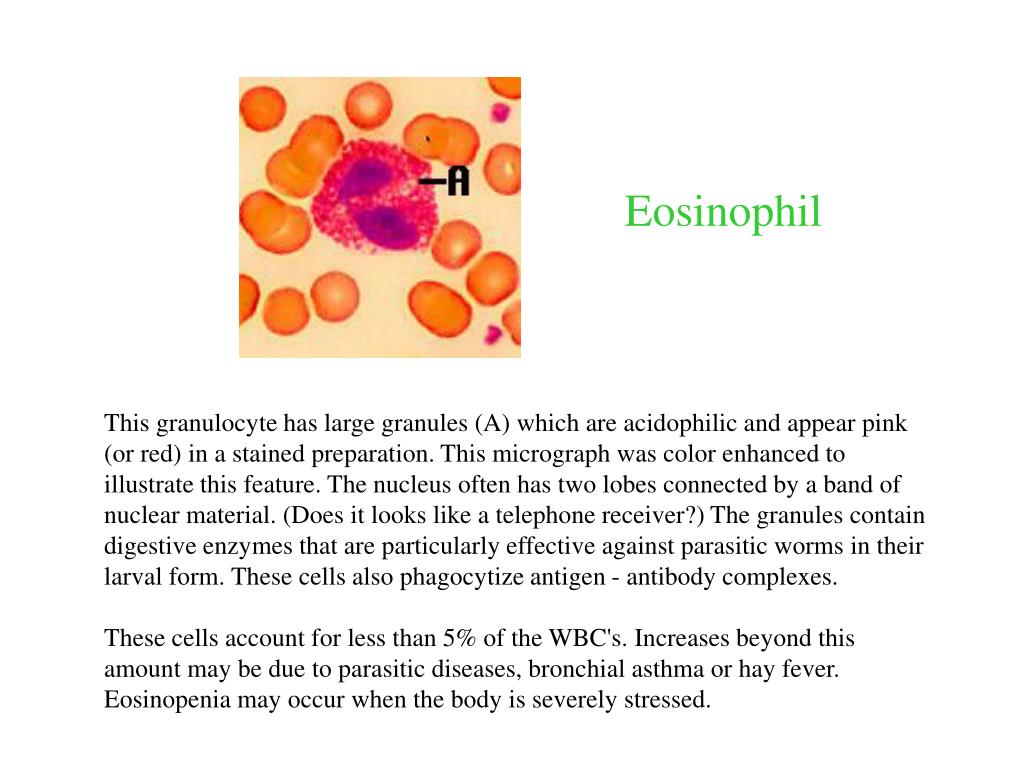 A

Eosinophil

This granulocyte has large granules (A) which are acidophilic and appear pink (or red) in a stained preparation. This micrograph was color enhanced to illustrate this feature. The nucleus often has two lobes connected by a band of nuclear material. (Does it looks like a telephone receiver?) The granules contain digestive enzymes that are particularly effective against parasitic worms in their larval form. These cells also phagocytize antigen - antibody complexes.

These cells account for less than 5% of the WBC's. Increases beyond this amount may be due to parasitic diseases, bronchial asthma or hay fever. Eosinopenia may occur when the body is severely stressed.